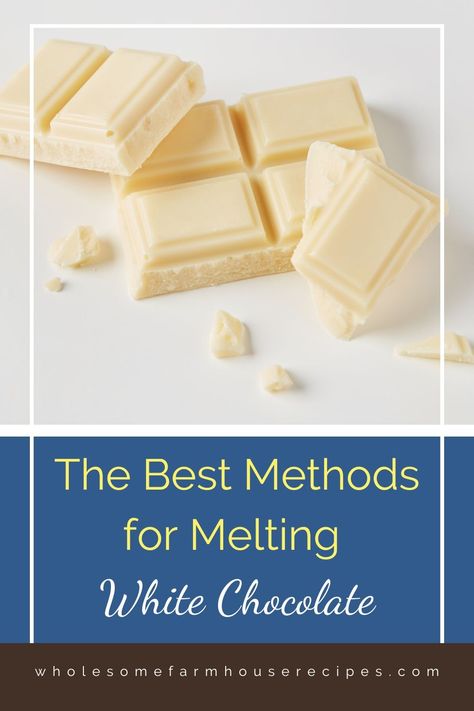 The Best Methods for Melting White Chocolate

wholesomefarmhouserecipes.com